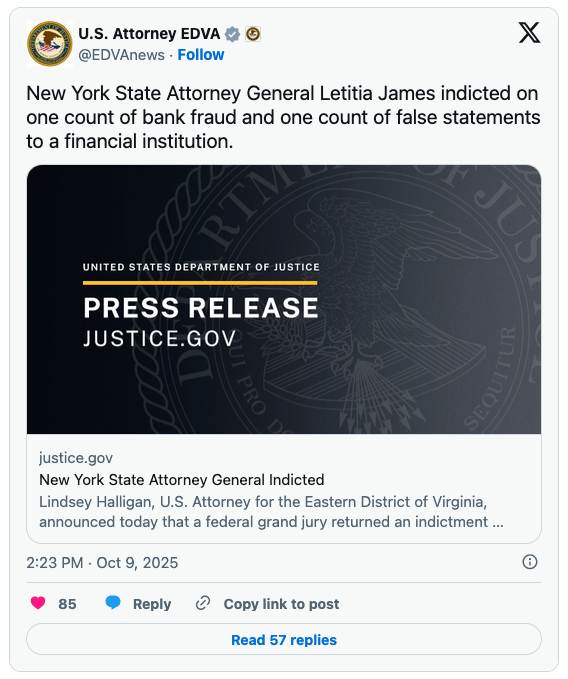 U.S. Attorney EDVA
@EDVAnews · Follow

New York State Attorney General Letitia James indicted on one count of bank fraud and one count of false statements to a financial institution.

UNITED STATES DEPARTMENT OF JUSTICE
PRESS RELEASE
JUSTICE.GOV

justice.gov
New York State Attorney General Indicted
Lindsey Halligan, U.S. Attorney for the Eastern District of Virginia, announced today that a federal grand jury returned an indictment ...

2:23 PM · Oct 9, 2025

85 Reply Copy link to post

Read 57 replies